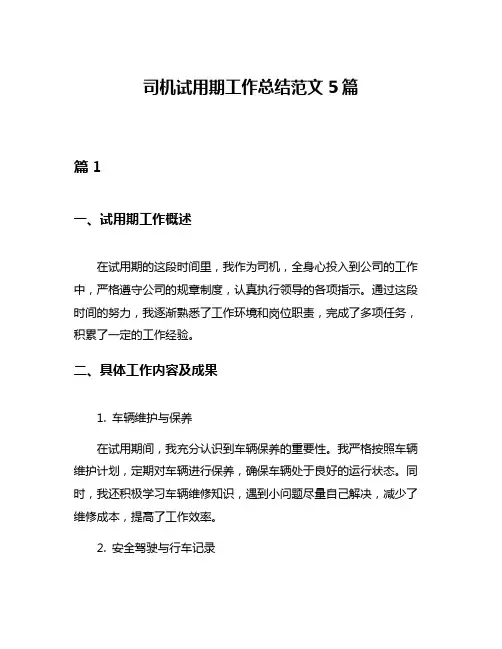 司机试用期工作总结范文 5 篇

篇 1

一、试用期工作概述

在试用期的这段时间里，我作为司机，全身心投入到公司的工作中，严格遵守公司的规章制度，认真执行领导的各项指示。通过这段时间的努力，我逐渐熟悉了工作环境和岗位职责，完成了多项任务，积累了一定的工作经验。

二、具体工作内容及成果

1. 车辆维护与保养

在试用期间，我充分认识到车辆保养的重要性。我严格按照车辆维护计划，定期对车辆进行保养，确保车辆处于良好的运行状态。同时，我还积极学习车辆维修知识，遇到小问题尽量自己解决，减少了维修成本，提高了工作效率。

2. 安全驾驶与行车记录